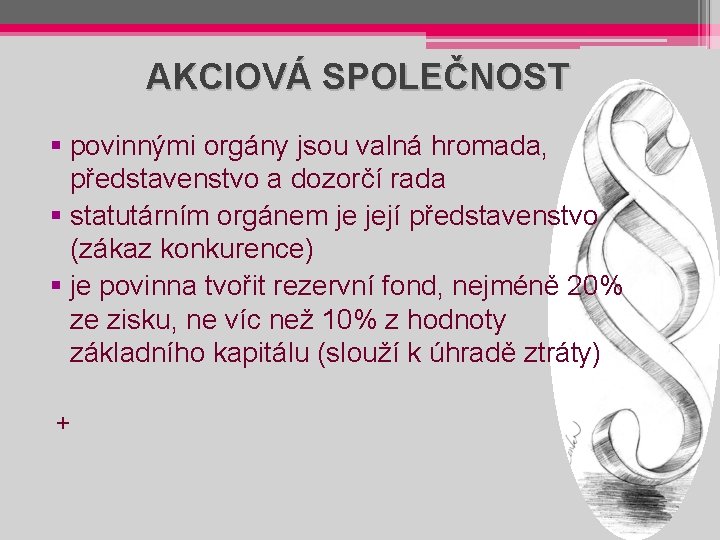 AKCIOVÁ SPOLEČNOST

▪ povinnými orgány jsou valná hromada, představenstvo a dozorčí rada
▪ statutárním orgánem je její představenstvo (zákaz konkurence)
▪ je povinna tvořit rezervní fond, nejméně 20% ze zisku, ne víc než 10% z hodnoty základního kapitálu (slouží k úhradě ztráty)

+